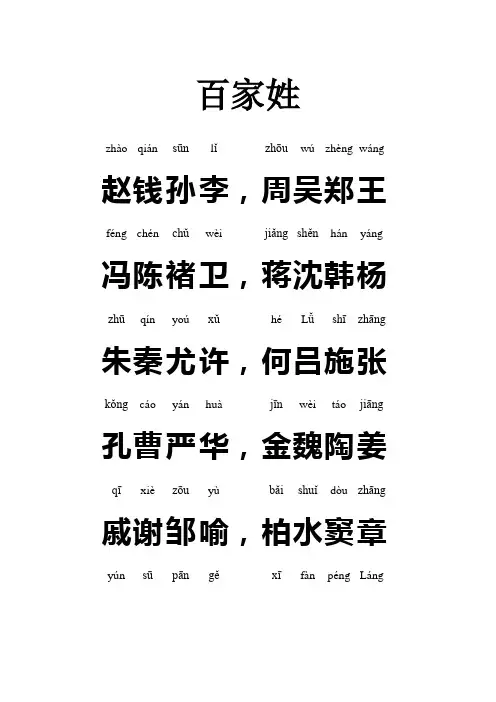 百家姓

zhào qián sūn lǐ zhōu wú zhèng wáng

赵钱孙李，周吴郑王

féng chén chǔ wèi jiǎng shěn hán yáng

冯陈褚卫，蒋沈韩杨

zhū qín yóu xǔ hé Lǚ shī zhāng

朱秦尤许，何吕施张

kǒng cáo yán huà jīn wèi táo jiāng

孔曹严华，金魏陶姜

qī xiè zōu yù bǎi shuǐ dòu zhāng

戚谢邹喻，柏水窦章

yún sū pān gě xī fàn péng Láng